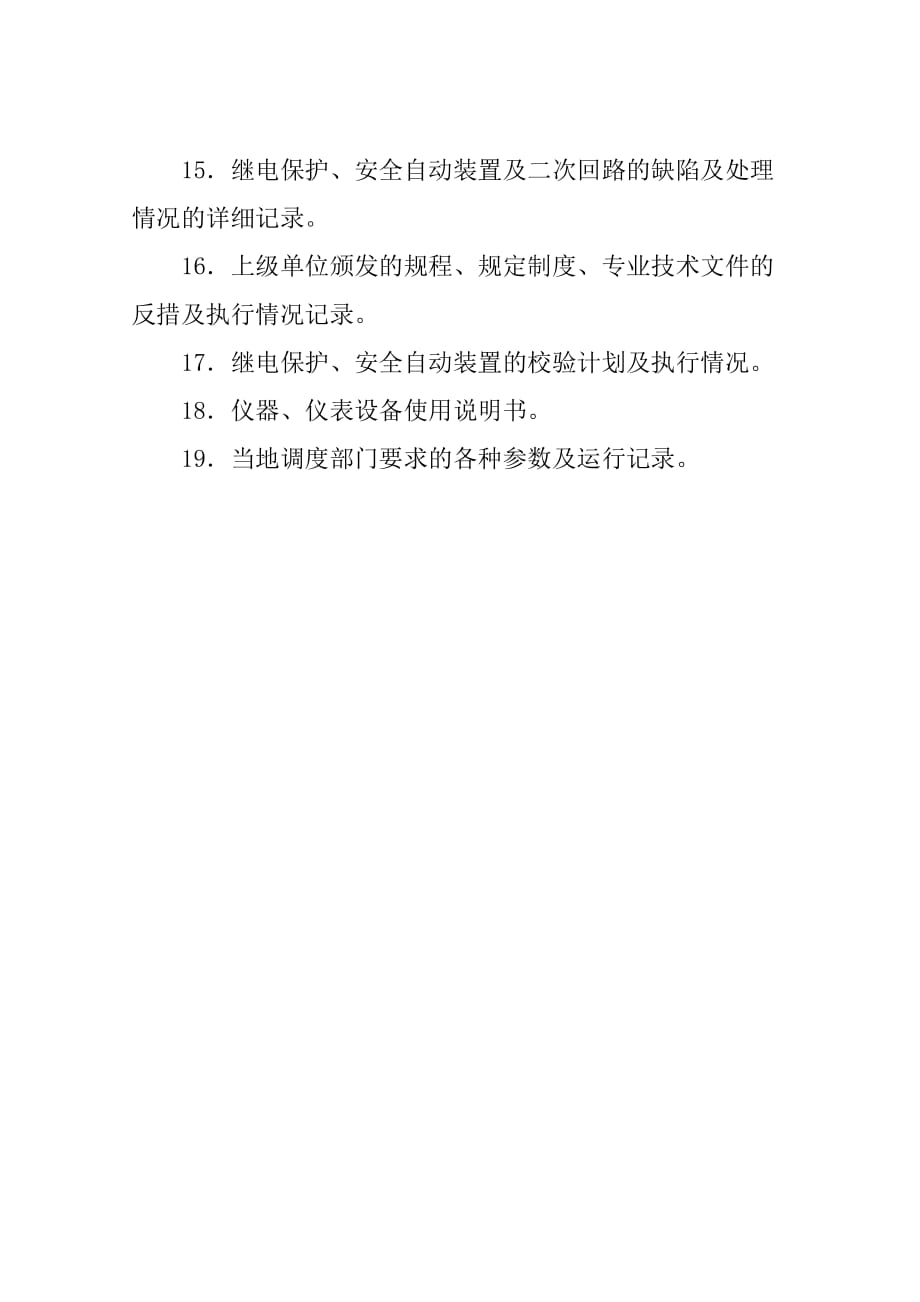 15．继电保护、安全自动装置及二次回路的缺陷及处理情况的详细记录。

16．上级单位颁发的规程、规定制度、专业技术文件的反措及执行情况记录。

17．继电保护、安全自动装置的校验计划及执行情况。

18．仪器、仪表设备使用说明书。

19．当地调度部门要求的各种参数及运行记录。